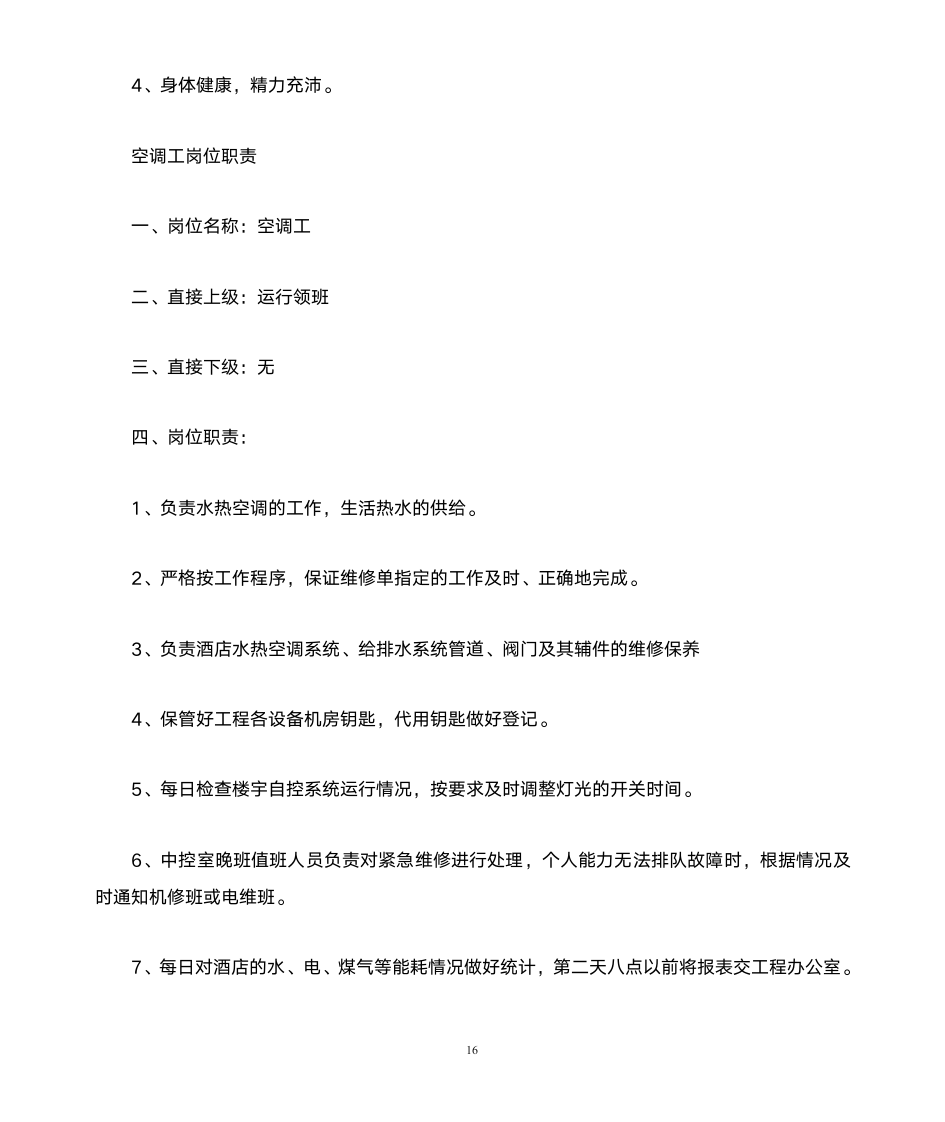 4、身体健康，精力充沛。

空调工岗位职责

一、岗位名称：空调工

二、直接上级：运行领班

三、直接下级：无

四、岗位职责：

1、负责水热空调的工作，生活热水的供给。

2、严格按工作程序，保证维修单指定的工作及时、正确地完成。

3、负责酒店水热空调系统、给排水系统管道、阀门及其辅件的维修保养

4、保管好工程各设备机房钥匙，代用钥匙做好登记。

5、每日检查楼宇自控系统运行情况，按要求及时调整灯光的开关时间。

6、中控室晚班值班人员负责对紧急维修进行处理，个人能力无法排队故障时，根据情况及时通知机修班或电维班。

7、每日对酒店的水、电、煤气等能耗情况做好统计，第二天八点以前将报表交工程办公室。

16